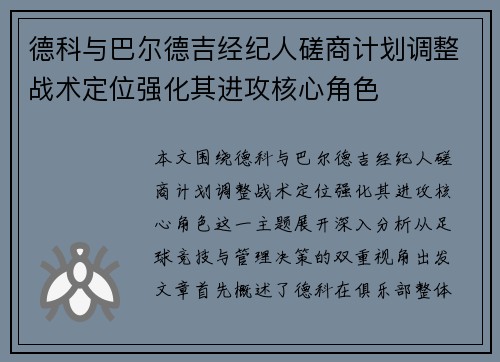 德科与巴尔德吉经纪人磋商计划调整战术定位强化其进攻核心角色

本文围绕德科与巴尔德吉经纪人磋商计划调整战术定位强化其进攻核心角色这一主题展开深入分析从足球竞技与管理决策的双重视角出发文章首先概述了德科在俱乐部整体